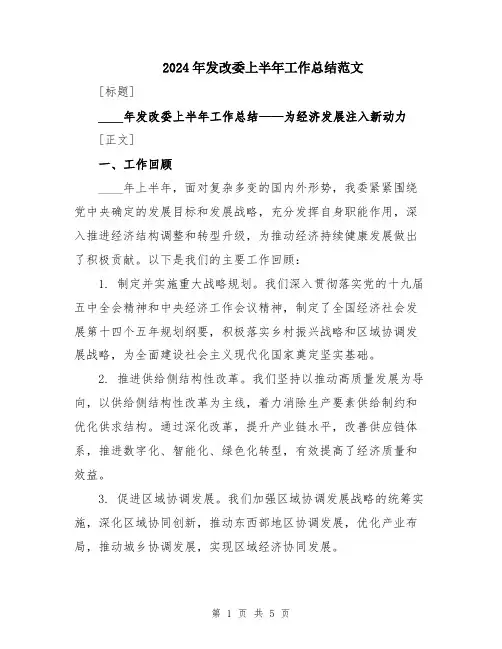 2024年发改委上半年工作总结范文

[标题]

____年发改委上半年工作总结——为经济发展注入新动力

[正文]

一、工作回顾

____年上半年，面对复杂多变的国内外形势，我委紧紧围绕党中央确定的发展目标和发展战略，充分发挥自身职能作用，深入推进经济结构调整和转型升级，为推动经济持续健康发展做出了积极贡献。以下是我们的主要工作回顾：

1. 制定并实施重大战略规划。我们深入贯彻落实党的十九届五中全会精神和中央经济工作会议精神，制定了全国经济社会发展第十四个五年规划纲要，积极落实乡村振兴战略和区域协调发展战略，为全面建设社会主义现代化国家奠定坚实基础。

2. 推进供给侧结构性改革。我们坚持以推动高质量发展为导向，以供给侧结构性改革为主线，着力消除生产要素供给制约和优化供求结构。通过深化改革，提升产业链水平，改善供应链体系，推进数字化、智能化、绿色化转型，有效提高了经济质量和效益。

3. 促进区域协调发展。我们加强区域协调发展战略的统筹实施，深化区域协同创新，推动东西部地区协调发展，优化产业布局，推动城乡协调发展，实现区域经济协同发展。

第 1 页 共 5 页